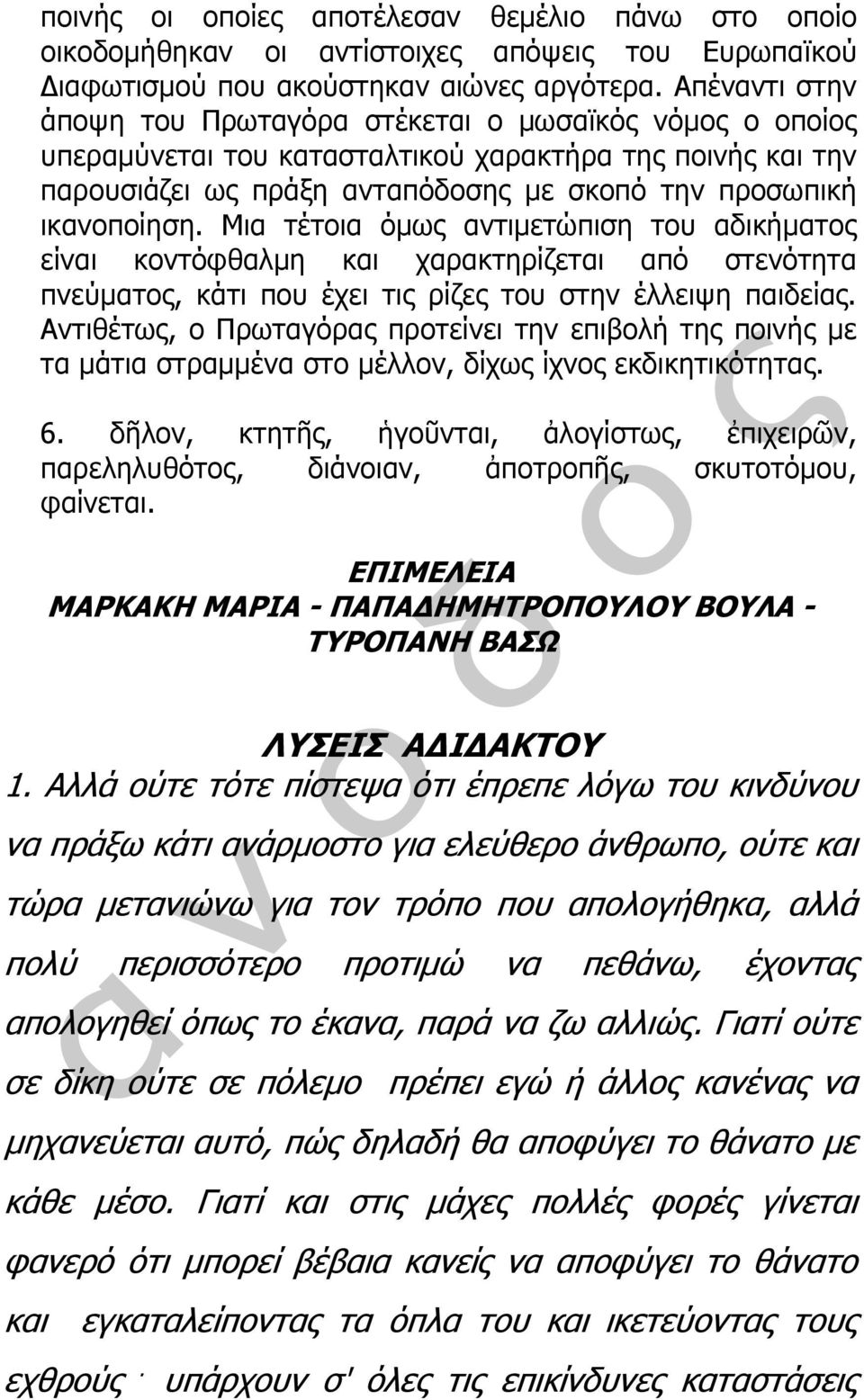 ποινής οι οποίες αποτέλεσαν θεμέλιο πάνω στο οποίο οικοδομήθηκαν οι αντίστοιχες απόψεις του Ευρωπαϊκού Διαφωτισμού που ακούστηκαν αιώνες αργότερα. Απέναντι στην άποψη του Πρωταγόρα στέκεται ο μωσαϊκός νόμος ο οποίος υπεραμύνεται του κατασταλτικού χαρακτήρα της ποινής και την παρουσιάζει ως πράξη ανταπόδοσης με σκοπό την προσωπική ικανοποίηση. Μια τέτοια όμως αντιμετώπιση του αδικήματος είναι κοντόφθαλμη και χαρακτηρίζεται από στενότητα πνεύματος, κάτι που έχει τις ρίζες του στην έλλειψη παιδείας. Αντιθέτως, ο Πρωταγόρας προτείνει την επιβολή της ποινής με τα μάτια στραμμένα στο μέλλον, δίχως ίχνος εκδικητικότητας.

6. δῆλον, κτητῆς, ἡγοῦνται, ἀλογίστως, ἐπιχειρῶν, παρεληλυθότος, διάνοιαν, ἀποτροπῆς, σκυτοτόμου, φαίνεται.

ΕΠΙΜΕΛΕΙΑ
ΜΑΡΚΑΚΗ ΜΑΡΙΑ - ΠΑΠΑΔΗΜΗΤΡΟΠΟΥΛΟΥ ΒΟΥΛΑ - ΤΥΡΟΠΑΝΗ ΒΑΣΩ

ΛΥΣΕΙΣ ΑΔΙΔΑΚΤΟΥ
1. Αλλά ούτε τότε πίστεψα ότι έπρεπε λόγω του κινδύνου να πράξω κάτι ανάρμοστο για ελεύθερο άνθρωπο, ούτε και τώρα μετανιώνω για τον τρόπο που απολογήθηκα, αλλά πολύ περισσότερο προτιμώ να πεθάνω, έχοντας απολογηθεί όπως το έκανα, παρά να ζω αλλιώς. Γιατί ούτε σε δίκη ούτε σε πόλεμο πρέπει εγώ ή άλλος κανένας να μηχανεύεται αυτό, πώς δηλαδή θα αποφύγει το θάνατο με κάθε μέσο. Γιατί και στις μάχες πολλές φορές γίνεται φανερό ότι μπορεί βέβαια κανείς να αποφύγει το θάνατο και εγκαταλείποντας τα όπλα του και ικετεύοντας τους εχθρούς· υπάρχουν σ' όλες τις επικίνδυνες καταστάσεις